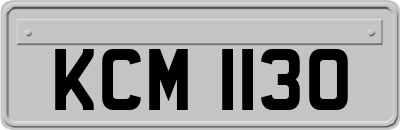 KCM 1130